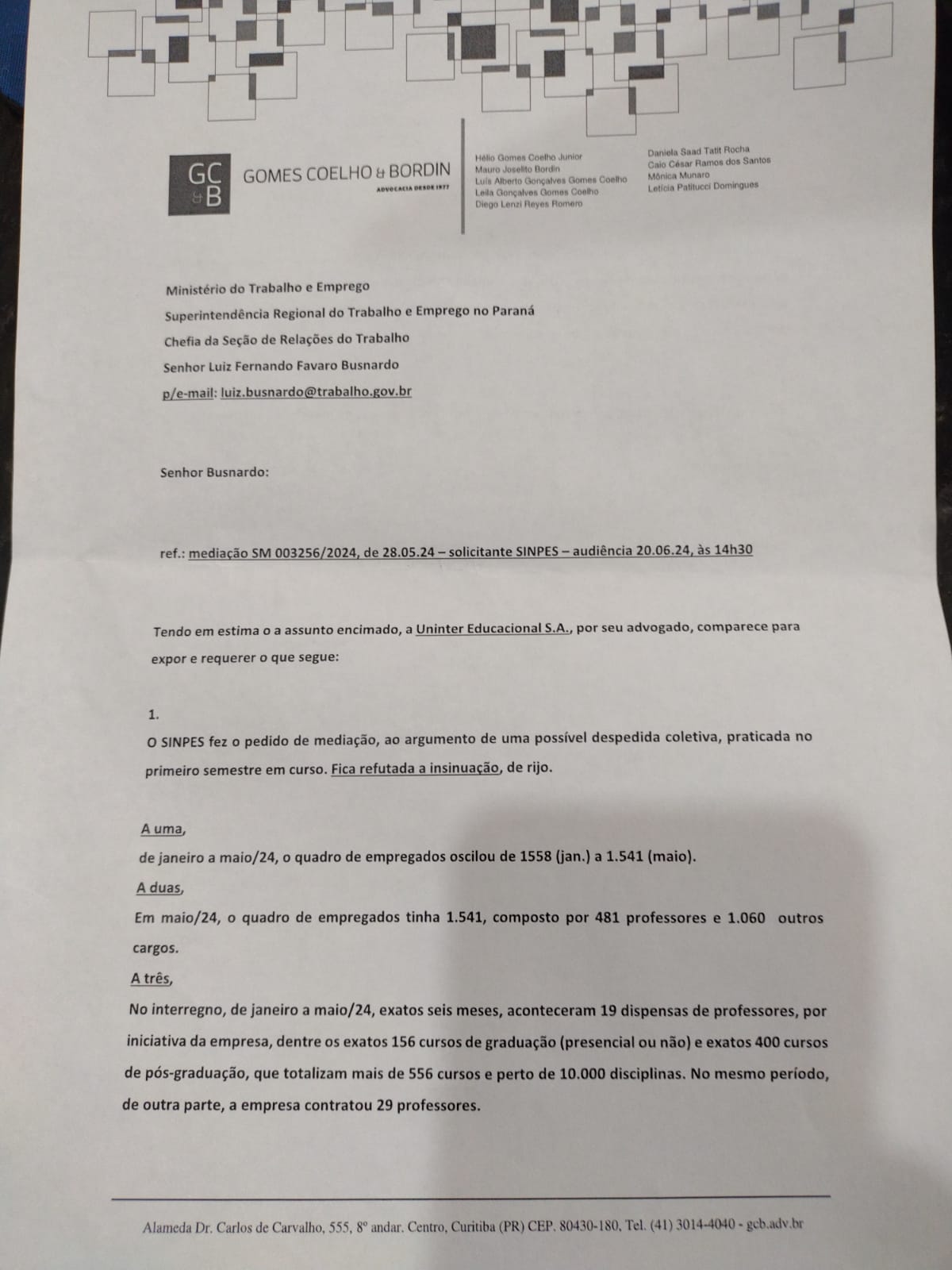 GC & B GOMES COELHO & BORDIN
ADVOCACIA DESDE 1977

Hélio Gomes Coelho Junior
Mauro Joselito Bordin
Luís Alberto Gonçalves Gomes Coelho
Leila Gonçalves Gomes Coelho
Diego Lenzi Reyes Romero

Daniela Saad Tatit Rocha
Caio César Ramos dos Santos
Mônica Munaro
Letícia Patitucci Domingues

Ministério do Trabalho e Emprego
Superintendência Regional do Trabalho e Emprego no Paraná
Chefia da Seção de Relações do Trabalho
Senhor Luiz Fernando Favaro Busnardo
p/e-mail: luiz.busnardo@trabalho.gov.br

Senhor Busnardo:

ref.: mediação SM 003256/2024, de 28.05.24 – solicitante SINPES – audiência 20.06.24, às 14h30

Tendo em estima o a assunto encimado, a Uninter Educacional S.A., por seu advogado, comparece para expor e requerer o que segue:

1.
O SINPES fez o pedido de mediação, ao argumento de uma possível despedida coletiva, praticada no primeiro semestre em curso. Fica refutada a insinuação, de rijo.

A uma,
de janeiro a maio/24, o quadro de empregados oscilou de 1558 (jan.) a 1.541 (maio).
A duas,
Em maio/24, o quadro de empregados tinha 1.541, composto por 481 professores e 1.060 outros cargos.
A três,
No interregno, de janeiro a maio/24, exatos seis meses, aconteceram 19 dispensas de professores, por iniciativa da empresa, dentre os exatos 156 cursos de graduação (presencial ou não) e exatos 400 cursos de pós-graduação, que totalizam mais de 556 cursos e perto de 10.000 disciplinas. No mesmo período, de outra parte, a empresa contratou 29 professores.

Alameda Dr. Carlos de Carvalho, 555, 8º andar. Centro, Curitiba (PR) CEP. 80430-180, Tel. (41) 3014-4040 - gcb.adv.br